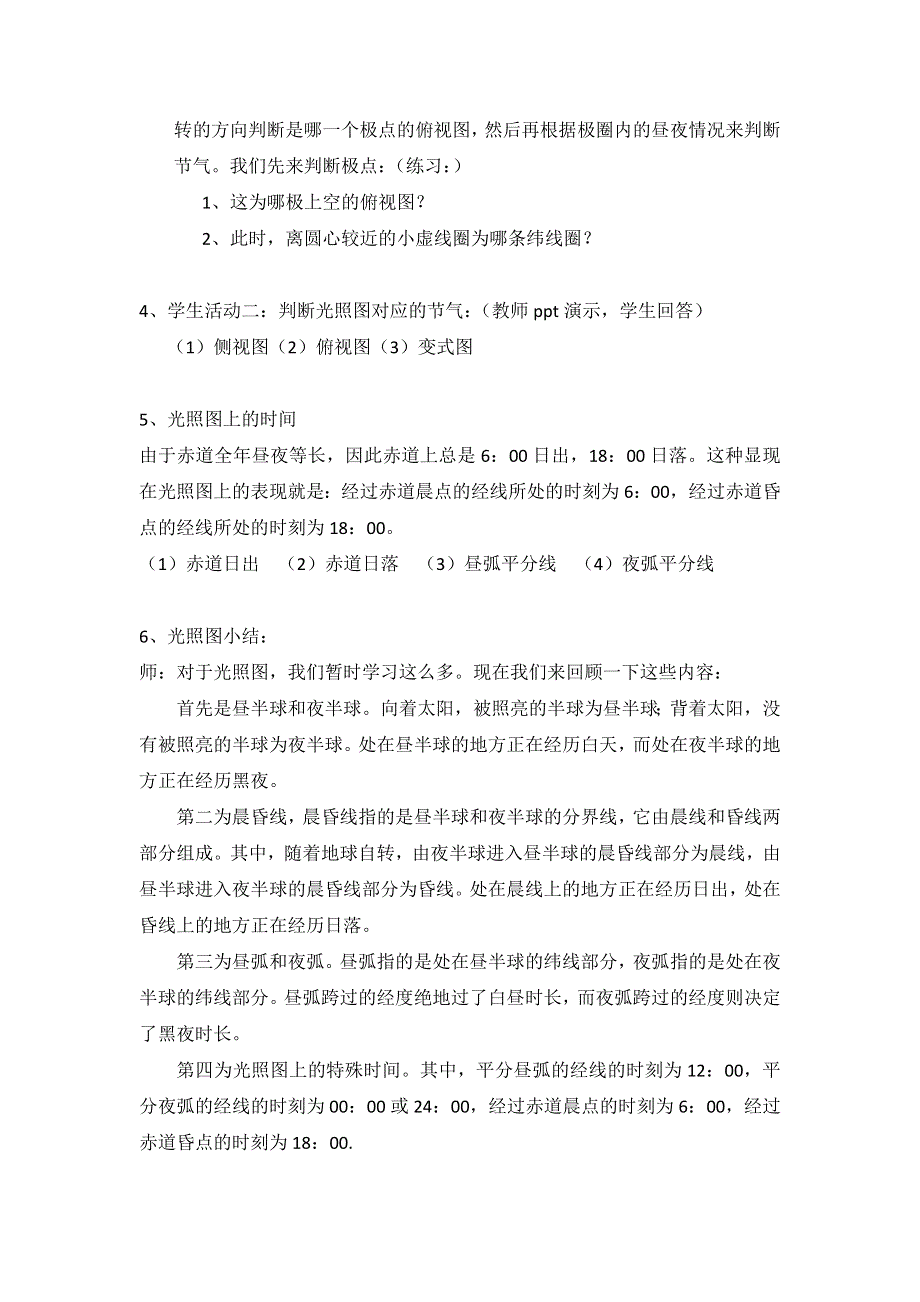 转的方向判断是哪一个极点的俯视图，然后再根据极圈内的昼夜情况来判断节气。我们先来判断极点：（练习：）

1、这为哪极上空的俯视图？

2、此时，离圆心较近的小虚线圈为哪条纬线圈？

4、学生活动二：判断光照图对应的节气：（教师 ppt 演示，学生回答）

（1）侧视图（2）俯视图（3）变式图

5、光照图上的时间

由于赤道全年昼夜等长，因此赤道上总是 6：00 日出，18：00 日落。这种显现在光照图上的表现就是：经过赤道晨点的经线所处的时刻为 6：00，经过赤道昏点的经线所处的时刻为 18：00。

（1）赤道日出　（2）赤道日落　（3）昼弧平分线　（4）夜弧平分线

6、光照图小结：

师：对于光照图，我们暂时学习这么多。现在我们来回顾一下这些内容：

首先是昼半球和夜半球。向着太阳，被照亮的半球为昼半球；背着太阳，没有被照亮的半球为夜半球。处在昼半球的地方正在经历白天，而处在夜半球的地方正在经历黑夜。

第二为晨昏线，晨昏线指的是昼半球和夜半球的分界线，它由晨线和昏线两部分组成。其中，随着地球自转，由夜半球进入昼半球的晨昏线部分为晨线，由昼半球进入夜半球的晨昏线部分为昏线。处在晨线上的地方正在经历日出，处在昏线上的地方正在经历日落。

第三为昼弧和夜弧。昼弧指的是处在昼半球的纬线部分，夜弧指的是处在夜半球的纬线部分。昼弧跨过的经度绝地过了白昼时长，而夜弧跨过的经度则决定了黑夜时长。

第四为光照图上的特殊时间。其中，平分昼弧的经线的时刻为 12：00，平分夜弧的经线的时刻为 00：00 或 24：00，经过赤道晨点的时刻为 6：00，经过赤道昏点的时刻为 18：00.